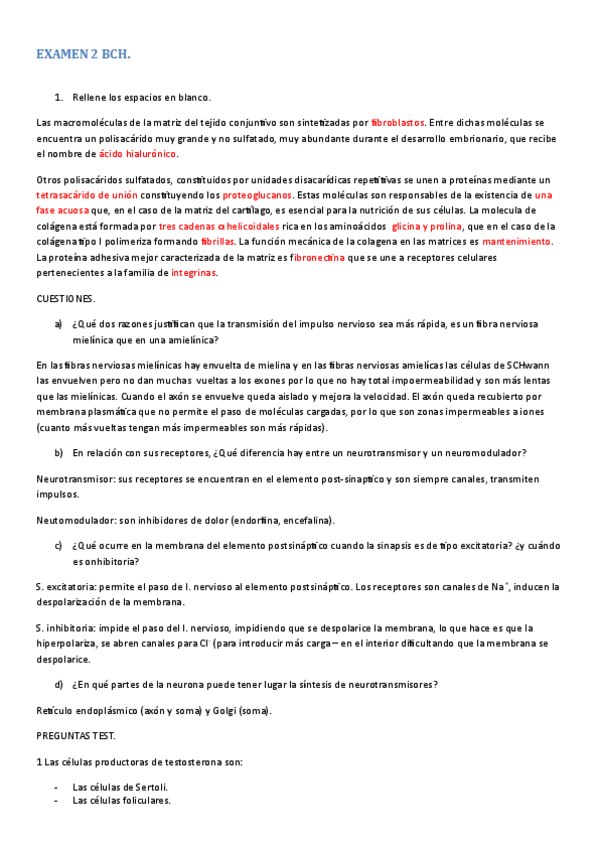 EXAMEN 2 BCH.

1. Rellene los espacios en blanco.

Las macromoléculas de la matriz del tejido conjuntivo son sintetizadas por fibroblastos. Entre dichas moléculas se encuentra un polisacárido muy grande y no sulfatado, muy abundante durante el desarrollo embrionario, que recibe el nombre de ácido hialurónico.

Otros polisacáridos sulfatados, constituidos por unidades disacarídicas repetitivas se unen a proteínas mediante un tetrasacárido de unión constituyendo los proteoglucanos. Estas moléculas son responsables de la existencia de una fase acuosa que, en el caso de la matriz del cartílago, es esencial para la nutrición de sus células. La molecula de colágena está formada por tres cadenas α helicoidales rica en los aminoácidos glicina y prolina, que en el caso de la colágena tipo I polimeriza formando fibrillas. La función mecánica de la colagena en las matrices es mantenimiento. La proteína adhesiva mejor caracterizada de la matriz es fibronectina que se une a receptores celulares pertenecientes a la familia de integrinas.

CUESTIONES.

a) ¿Qué dos razones justifican que la transmisión del impulso nervioso sea más rápida, es un fibra nerviosa mielínica que en una amielínica?

En las fibras nerviosas mielínicas hay envuelta de mielina y en las fibras nerviosas amielícas las células de SCHwann las envuelven pero no dan muchas vueltas a los exones por lo que no hay total impoermeabilidad y son más lentas que las mielínicas. Cuando el axón se envuelve queda aislado y mejora la velocidad. El axón queda recubierto por membrana plasmática que no permite el paso de moléculas cargadas, por lo que son zonas impermeables a iones (cuanto más vueltas tengan más impermeables son más rápidas).

b) En relación con sus receptores, ¿Qué diferencia hay entre un neurotransmisor y un neuromodulador?

Neurotransmisor: sus receptores se encuentran en el elemento post-sinaptico y son siempre canales, transmiten impulsos.

Neutomodulador: son inhibidores de dolor (endorfina, encefalina).

c) ¿Qué ocurre en la membrana del elemento postsináptico cuando la sinapsis es de tipo excitatoria? ¿y cuándo es onhibitoria?

S. excitatoria: permite el paso de I. nervioso al elemento postsináptico. Los receptores son canales de $Na^+$, inducen la despolarización de la membrana.

S. inhibitoria: impide el paso del I. nervioso, impidiendo que se despolarice la membrana, lo que hace es que la hiperpolariza, se abren canales para $Cl^-$ (para introducir más carga – en el interior dificultando que la membrana se despolarice.

d) ¿En qué partes de la neurona puede tener lugar la síntesis de neurotransmisores?

Retículo endoplásmico (axón y soma) y Golgi (soma).

PREGUNTAS TEST.

1 Las células productoras de testosterona son:

- Las células de Sertoli.
- Las células foliculares.